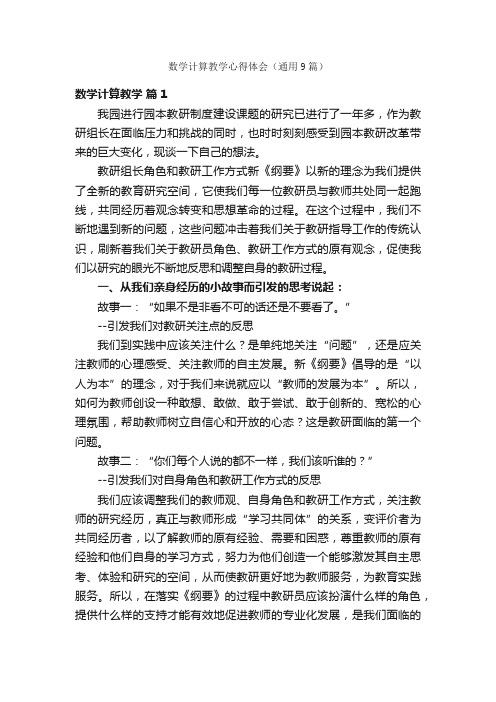 数学计算教学心得体会（通用9篇）

数学计算教学 篇1

我园进行园本教研制度建设课题的研究已进行了一年多，作为教研组长在面临压力和挑战的同时，也时时刻刻感受到园本教研改革带来的巨大变化，现谈一下自己的想法。

教研组长角色和教研工作方式新《纲要》以新的理念为我们提供了全新的教育研究空间，它使我们每一位教研员与教师共处同一起跑线，共同经历着观念转变和思想革命的过程。在这个过程中，我们不断地遇到新的问题，这些问题冲击着我们关于教研指导工作的传统认识，刷新着我们关于教研员角色、教研工作方式的原有观念，促使我们以研究的眼光不断地反思和调整自身的教研过程。

一、从我们亲身经历的小故事而引发的思考说起：

故事一：“如果不是非看不可的话还是不要看了。”

--引发我们对教研关注点的反思

我们到实践中应该关注什么？是单纯地关注“问题”，还是应关注教师的心理感受、关注教师的自主发展。新《纲要》倡导的是“以人为本”的理念，对于我们来说就应以“教师的发展为本”。所以，如何为教师创设一种敢想、敢做、敢于尝试、敢于创新的、宽松的心理氛围，帮助教师树立自信心和开放的心态？这是教研面临的第一个问题。

故事二：“你们每个人说的都不一样，我们该听谁的？”

--引发我们对自身角色和教研工作方式的反思

我们应该调整我们的教师观、自身角色和教研工作方式，关注教师的研究经历，真正与教师形成“学习共同体”的关系，变评价者为共同经历者，以了解教师的原有经验、需要和困惑，尊重教师的原有经验和他们自身的学习方式，努力为他们创造一个能够激发其自主思考、体验和研究的空间，从而使教研更好地为教师服务，为教育实践服务。所以，在落实《纲要》的过程中教研员应该扮演什么样的角色，提供什么样的支持才能有效地促进教师的专业化发展，是我们面临的